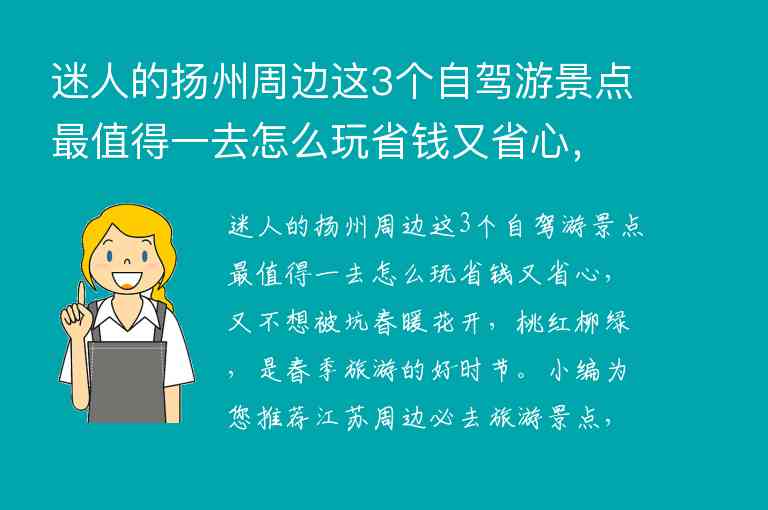 迷人的扬州周边这3个自驾游景点最值得一去怎么玩省钱又省心，

迷人的扬州周边这3个自驾游景点最值得一去怎么玩省钱又省心，又不想被坑春暖花开，桃红柳绿，是春季旅游的好时节。小编为您推荐江苏周边必去旅游景点，